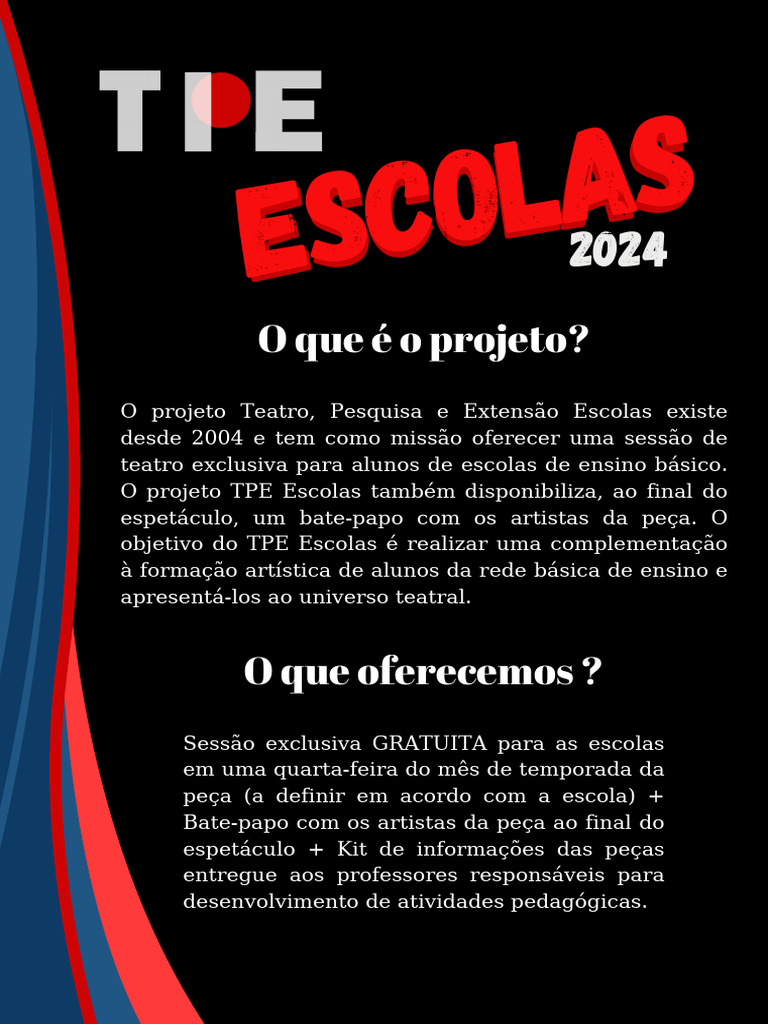 TPE

ESCOLAS

2024

O que é o projeto?

O projeto Teatro, Pesquisa e Extensão Escolas existe desde 2004 e tem como missão oferecer uma sessão de teatro exclusiva para alunos de escolas de ensino básico. O projeto TPE Escolas também disponibiliza, ao final do espetáculo, um bate-papo com os artistas da peça. O objetivo do TPE Escolas é realizar uma complementação à formação artística de alunos da rede básica de ensino e apresentá-los ao universo teatral.

O que oferecemos ?

Sessão exclusiva GRATUITA para as escolas em uma quarta-feira do mês de temporada da peça (a definir em acordo com a escola) + Bate-papo com os artistas da peça ao final do espetáculo + Kit de informações das peças entregue aos professores responsáveis para desenvolvimento de atividades pedagógicas.